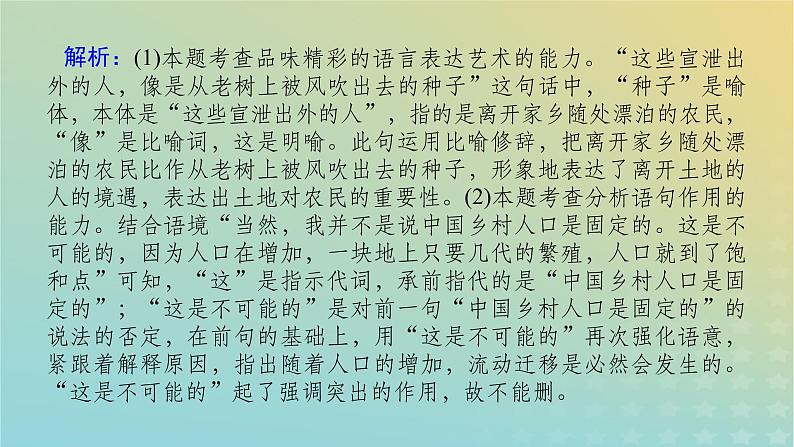 解析：(1)本题考查品味精彩的语言表达艺术的能力。“这些宣泄出外的人，像是从老树上被风吹出去的种子”这句话中，“种子”是喻体，本体是“这些宣泄出外的人”，指的是离开家乡随处漂泊的农民，“像”是比喻词，这是明喻。此句运用比喻修辞，把离开家乡随处漂泊的农民比作从老树上被风吹出去的种子，形象地表达了离开土地的人的境遇，表达出土地对农民的重要性。(2)本题考查分析语句作用的能力。结合语境“当然，我并不是说中国乡村人口是固定的。这是不可能的，因为人口在增加，一块地上只要几代的繁殖，人口就到了饱和点”可知，“这”是指示代词，承前指代的是“中国乡村人口是固定的”；“这是不可能的”是对前一句“中国乡村人口是固定的”的说法的否定，在前句的基础上，用“这是不可能的”再次强化语意，紧跟着解释原因，指出随着人口的增加，流动迁移是必然会发生的。“这是不可能的”起了强调突出的作用，故不能删。